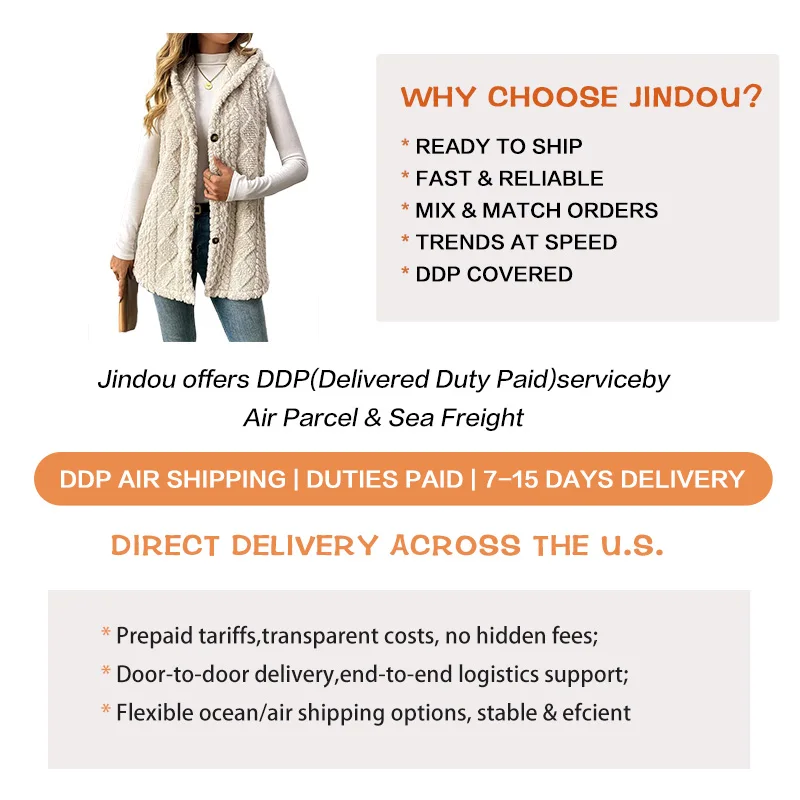 WHY CHOOSE JINDOU?

* READY TO SHIP
* FAST & RELIABLE
* MIX & MATCH ORDERS
* TRENDS AT SPEED
* DDP COVERED

Jindou offers DDP(Delivered Duty Paid)serviceby Air Parcel & Sea Freight

DDP AIR SHIPPING | DUTIES PAID | 7-15 DAYS DELIVERY

DIRECT DELIVERY ACROSS THE U.S.

* Prepaid tariffs,transparent costs, no hidden fees;
* Door-to-door delivery,end-to-end logistics support;
* Flexible ocean/air shipping options, stable & efcient